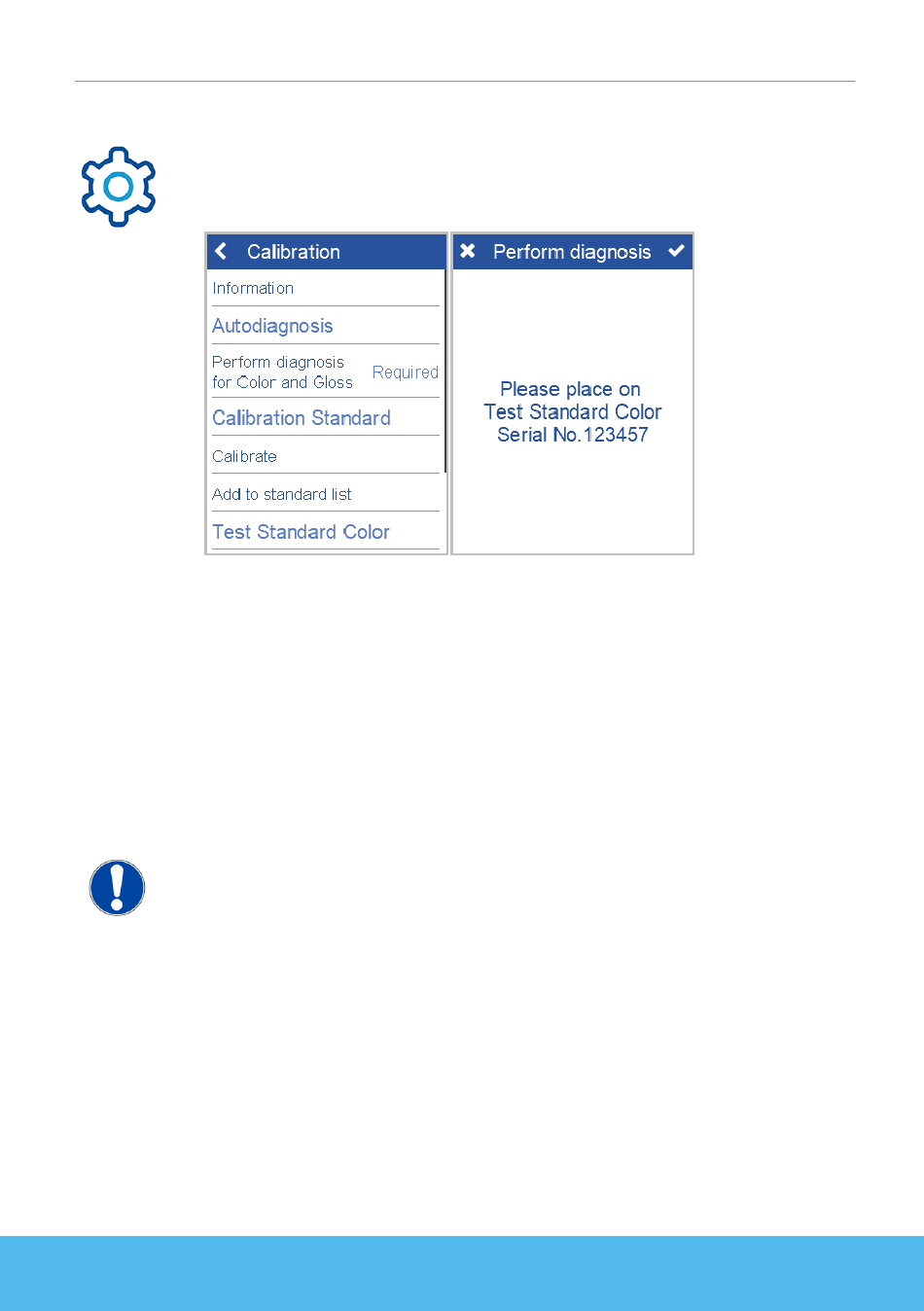 Calibration

Information

Autodiagnosis

Perform diagnosis for Color and Gloss Required

Calibration Standard

Calibrate

Add to standard list

Test Standard Color

Perform diagnosis

Please place on Test Standard Color Serial No.123457